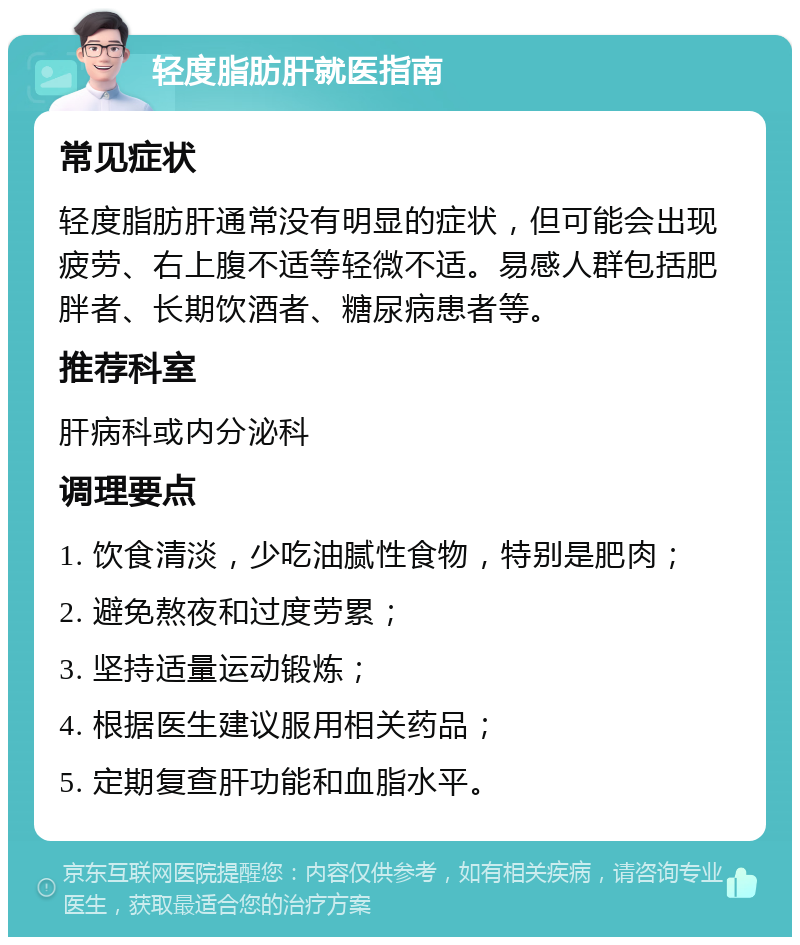 轻度脂肪肝就医指南

常见症状

轻度脂肪肝通常没有明显的症状，但可能会出现疲劳、右上腹不适等轻微不适。易感人群包括肥胖者、长期饮酒者、糖尿病患者等。

推荐科室

肝病科或内分泌科

调理要点

1. 饮食清淡，少吃油腻性食物，特别是肥肉；

2. 避免熬夜和过度劳累；

3. 坚持适量运动锻炼；

4. 根据医生建议服用相关药品；

5. 定期复查肝功能和血脂水平。

京东互联网医院提醒您：内容仅供参考，如有相关疾病，请咨询专业医生，获取最适合您的治疗方案